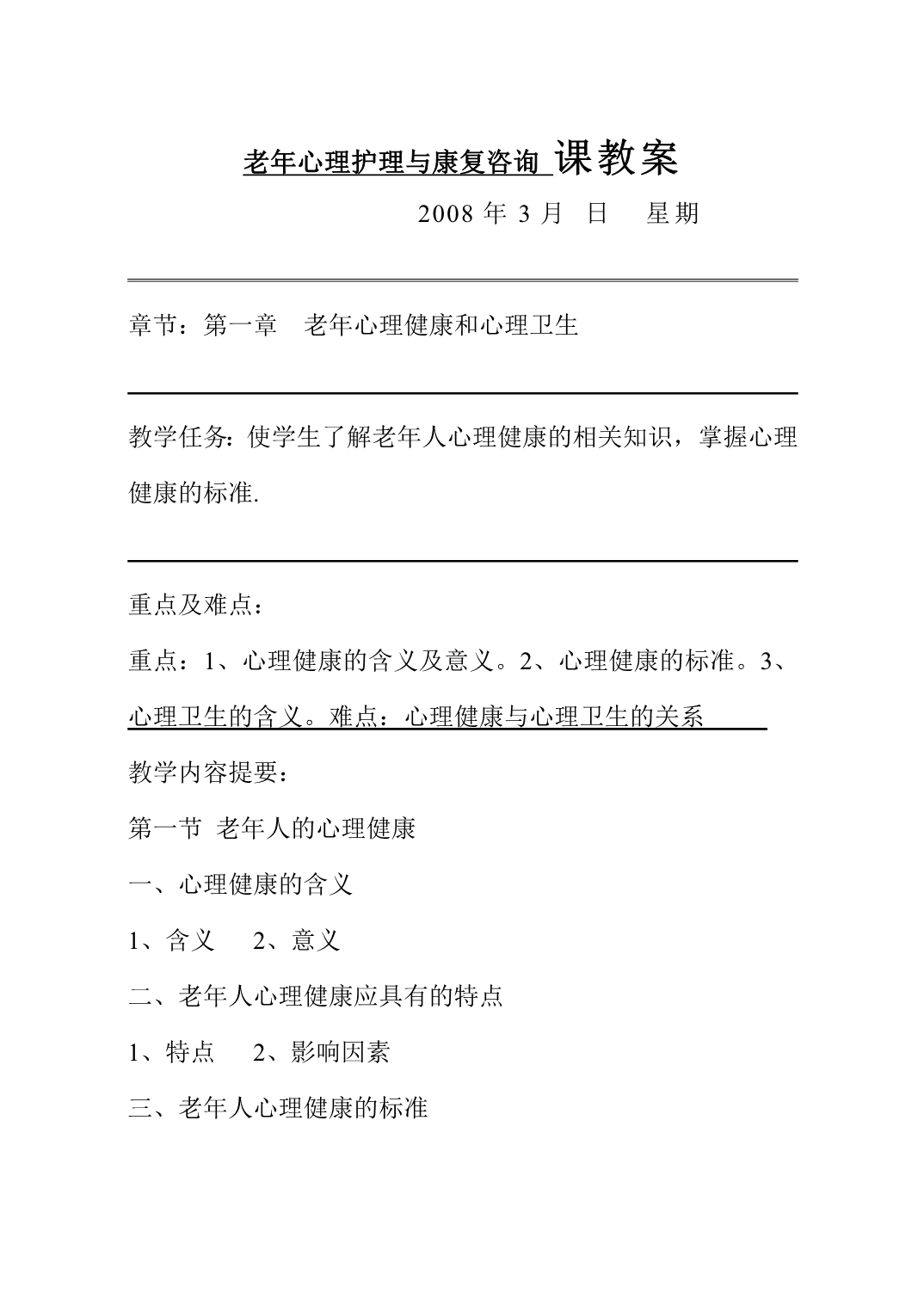 老年心理护理与康复咨询 课教案

2008 年 3 月 日 星期

章节：第一章 老年心理健康和心理卫生

教学任务：使学生了解老年人心理健康的相关知识，掌握心理健康的标准.

重点及难点：

重点：1、心理健康的含义及意义。2、心理健康的标准。3、心理卫生的含义。难点：心理健康与心理卫生的关系

教学内容提要：

第一节 老年人的心理健康

一、心理健康的含义

1、含义 2、意义

二、老年人心理健康应具有的特点

1、特点 2、影响因素

三、老年人心理健康的标准